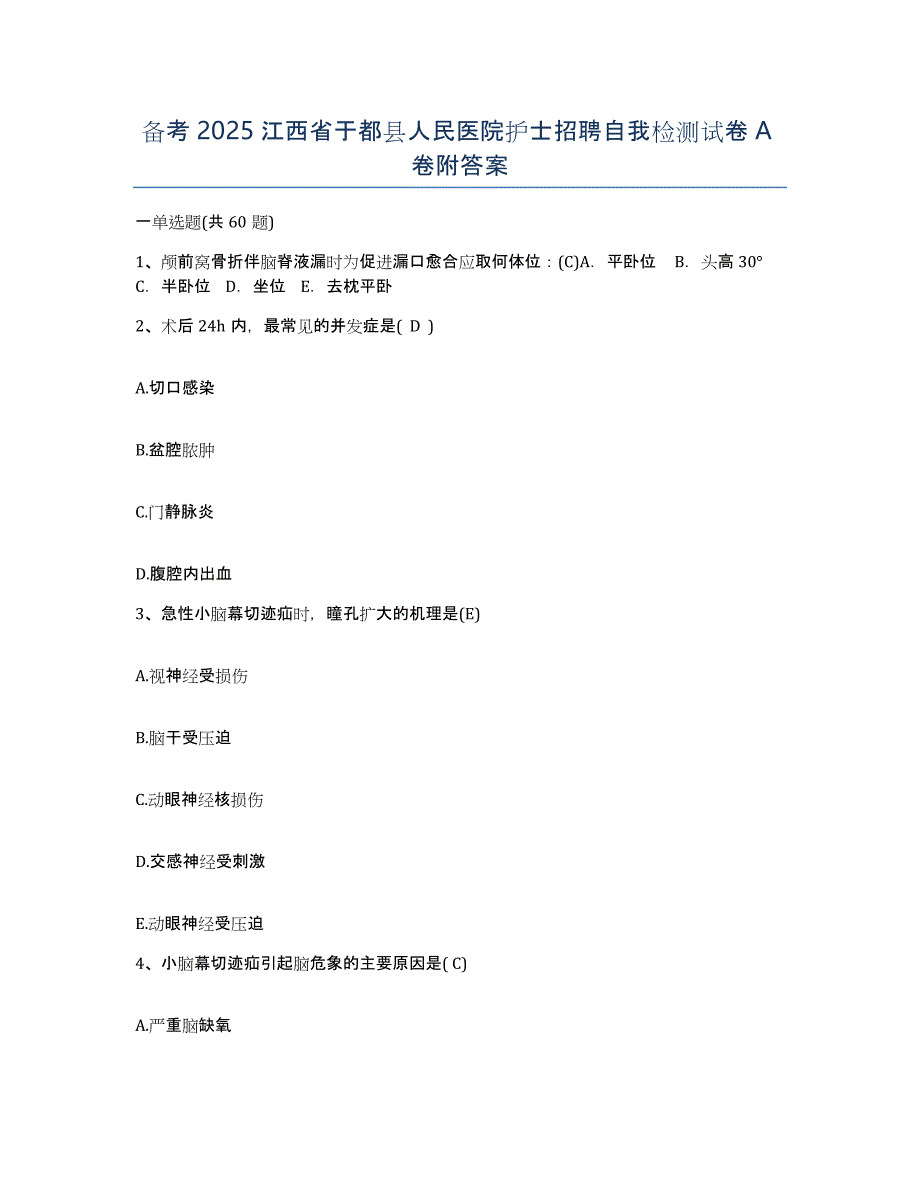 备考 2025 江西省于都县人民医院护士招聘自我检测试卷 A 卷附答案

一单选题(共 60 题)

1、颅前窝骨折伴脑脊液漏时为促进漏口愈合应取何体位：(C)A. 平卧位 B. 头高 30° C. 半卧位 D. 坐位 E. 去枕平卧

2、术后 24h 内，最常见的并发症是( D )

A.切口感染

B.盆腔脓肿

C.门静脉炎

D.腹腔内出血

3、急性小脑幕切迹疝时，瞳孔扩大的机理是(E)

A.视神经受损伤

B.脑干受压迫

C.动眼神经核损伤

D.交感神经受刺激

E.动眼神经受压迫

4、小脑幕切迹疝引起脑危象的主要原因是( C)

A.严重脑缺氧